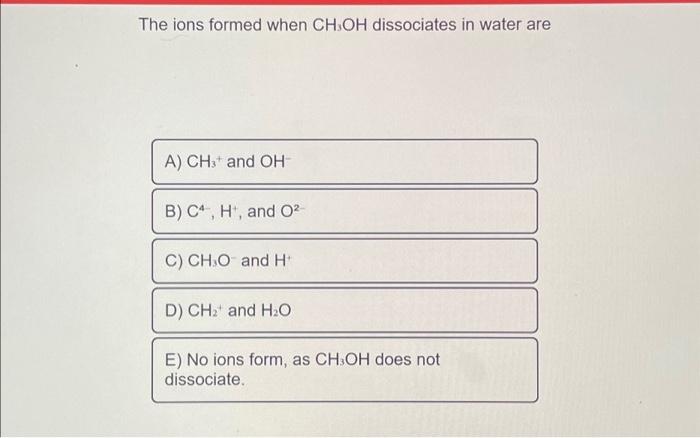 The ions formed when $CH_3OH$ dissociates in water are

A) $CH_3^+$ and $OH^-$

B) $C^{4-}$, $H^+$, and $O^{2-}$

C) $CH_3O^-$ and $H^+$

D) $CH_2^+$ and $H_2O$

E) No ions form, as $CH_3OH$ does not dissociate.